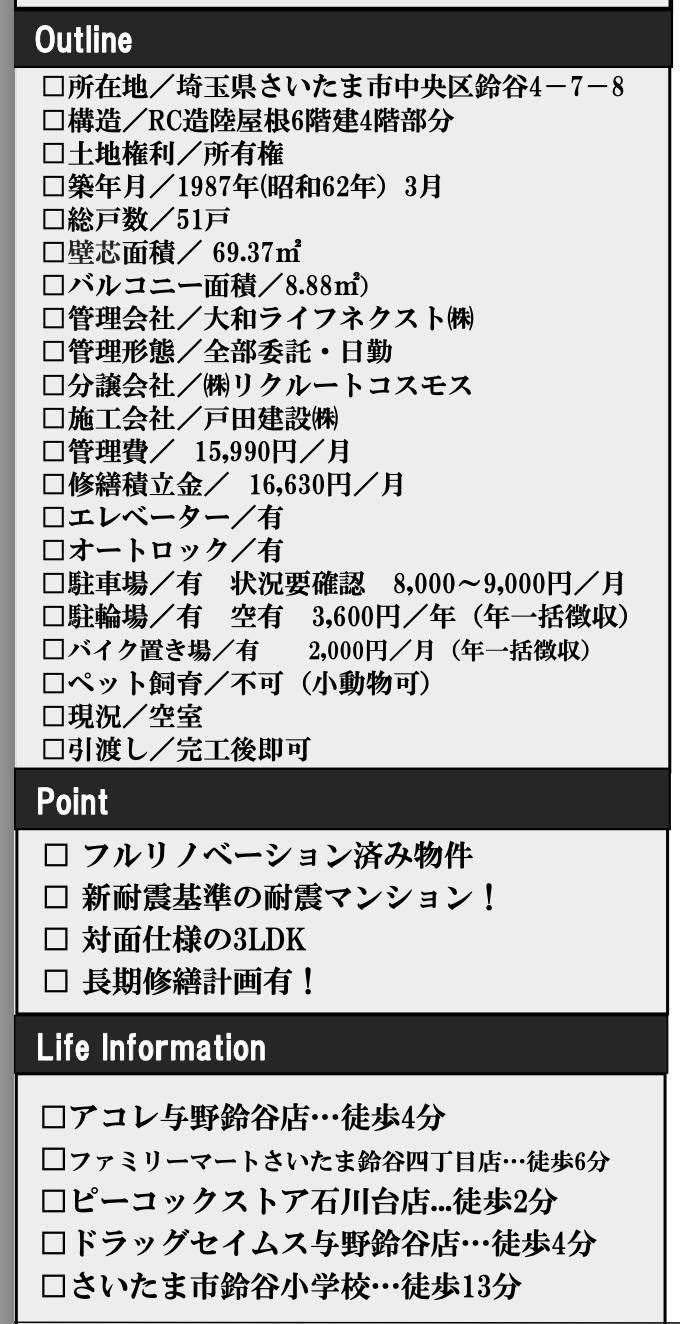 Outline

□所在地／埼玉県さいたま市中央区鈴谷4－7－8
□構造／RC造陸屋根6階建4階部分
□土地権利／所有権
□築年月／1987年(昭和62年) 3月
□総戸数／51戸
□壁芯面積／ 69.37㎡
□バルコニー面積／8.88㎡)
□管理会社／大和ライフネクスト㈱
□管理形態／全部委託・日勤
□分譲会社／㈱リクルートコスモス
□施工会社／戸田建設㈱
□管理費／ 15,990円／月
□修繕積立金／ 16,630円／月
□エレベーター／有
□オートロック／有
□駐車場／有 状況要確認 8,000～9,000円／月
□駐輪場／有 空有 3,600円／年（年一括徴収）
□バイク置き場／有 2,000円／月（年一括徴収）
□ペット飼育／不可（小動物可）
□現況／空室
□引渡し／完工後即可

Point

□ フルリノベーション済み物件
□ 新耐震基準の耐震マンション！
□ 対面仕様の3LDK
□ 長期修繕計画有！

Life Information

□アコレ与野鈴谷店…徒歩4分
□ファミリーマートさいたま鈴谷四丁目店…徒歩6分
□ピーコックストア石川台店...徒歩2分
□ドラッグセイムス与野鈴谷店…徒歩4分
□さいたま市鈴谷小学校…徒歩13分